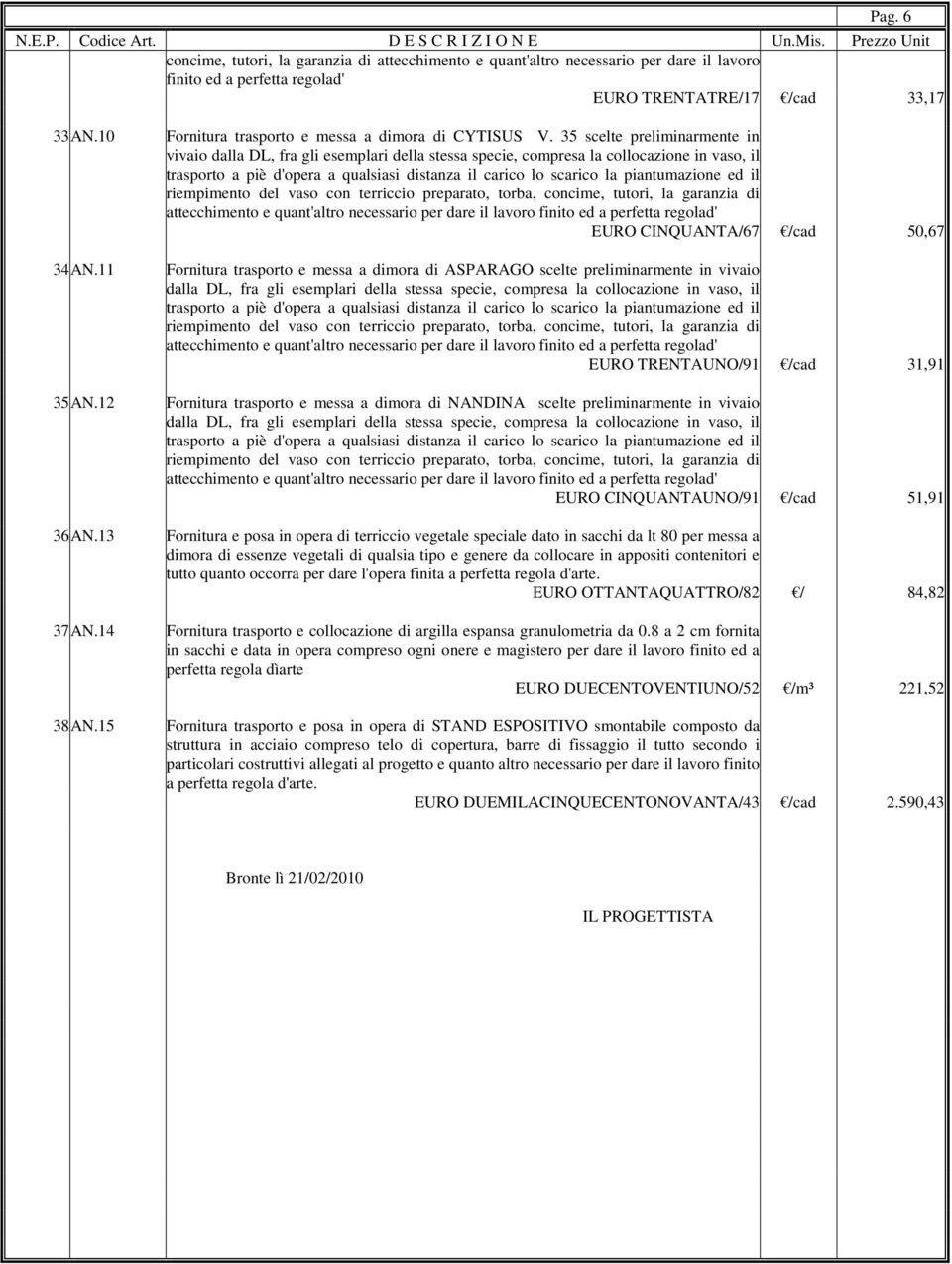 Pag. 6

| N.E.P. | Codice Art. | D E S C R I Z I O N E | Un.Mis. | Prezzo Unit |
|---|---|---|---|---|
| | | concime, tutori, la garanzia di attecchimento e quant'altro necessario per dare il lavoro finito ed a perfetta regolad' EURO TRENTATRE/17 | €/cad | 33,17 |
| 33 | AN.10 | Fornitura trasporto e messa a dimora di CYTISUS V. 35 scelte preliminarmente in vivaio dalla DL, fra gli esemplari della stessa specie, compresa la collocazione in vaso, il trasporto a piè d'opera a qualsiasi distanza il carico lo scarico la piantumazione ed il riempimento del vaso con terriccio preparato, torba, concime, tutori, la garanzia di attecchimento e quant'altro necessario per dare il lavoro finito ed a perfetta regolad' EURO CINQUANTA/67 | €/cad | 50,67 |
| 34 | AN.11 | Fornitura trasporto e messa a dimora di ASPARAGO scelte preliminarmente in vivaio dalla DL, fra gli esemplari della stessa specie, compresa la collocazione in vaso, il trasporto a piè d'opera a qualsiasi distanza il carico lo scarico la piantumazione ed il riempimento del vaso con terriccio preparato, torba, concime, tutori, la garanzia di attecchimento e quant'altro necessario per dare il lavoro finito ed a perfetta regolad' EURO TRENTAUNO/91 | €/cad | 31,91 |
| 35 | AN.12 | Fornitura trasporto e messa a dimora di NANDINA scelte preliminarmente in vivaio dalla DL, fra gli esemplari della stessa specie, compresa la collocazione in vaso, il trasporto a piè d'opera a qualsiasi distanza il carico lo scarico la piantumazione ed il riempimento del vaso con terriccio preparato, torba, concime, tutori, la garanzia di attecchimento e quant'altro necessario per dare il lavoro finito ed a perfetta regolad' EURO CINQUANTAUNO/91 | €/cad | 51,91 |
| 36 | AN.13 | Fornitura e posa in opera di terriccio vegetale speciale dato in sacchi da lt 80 per messa a dimora di essenze vegetali di qualsia tipo e genere da collocare in appositi contenitori e tutto quanto occorra per dare l'opera finita a perfetta regola d'arte. EURO OTTANTAQUATTRO/82 | €/ | 84,82 |
| 37 | AN.14 | Fornitura trasporto e collocazione di argilla espansa granulometria da 0.8 a 2 cm fornita in sacchi e data in opera compreso ogni onere e magistero per dare il lavoro finito ed a perfetta regola dìarte EURO DUECENTOVENTIUNO/52 | €/m³ | 221,52 |
| 38 | AN.15 | Fornitura trasporto e posa in opera di STAND ESPOSITIVO smontabile composto da struttura in acciaio compreso telo di copertura, barre di fissaggio il tutto secondo i particolari costruttivi allegati al progetto e quanto altro necessario per dare il lavoro finito a perfetta regola d'arte. EURO DUEMILACINQUECENTONOVANTA/43 | €/cad | 2.590,43 |

Bronte lì 21/02/2010

IL PROGETTISTA